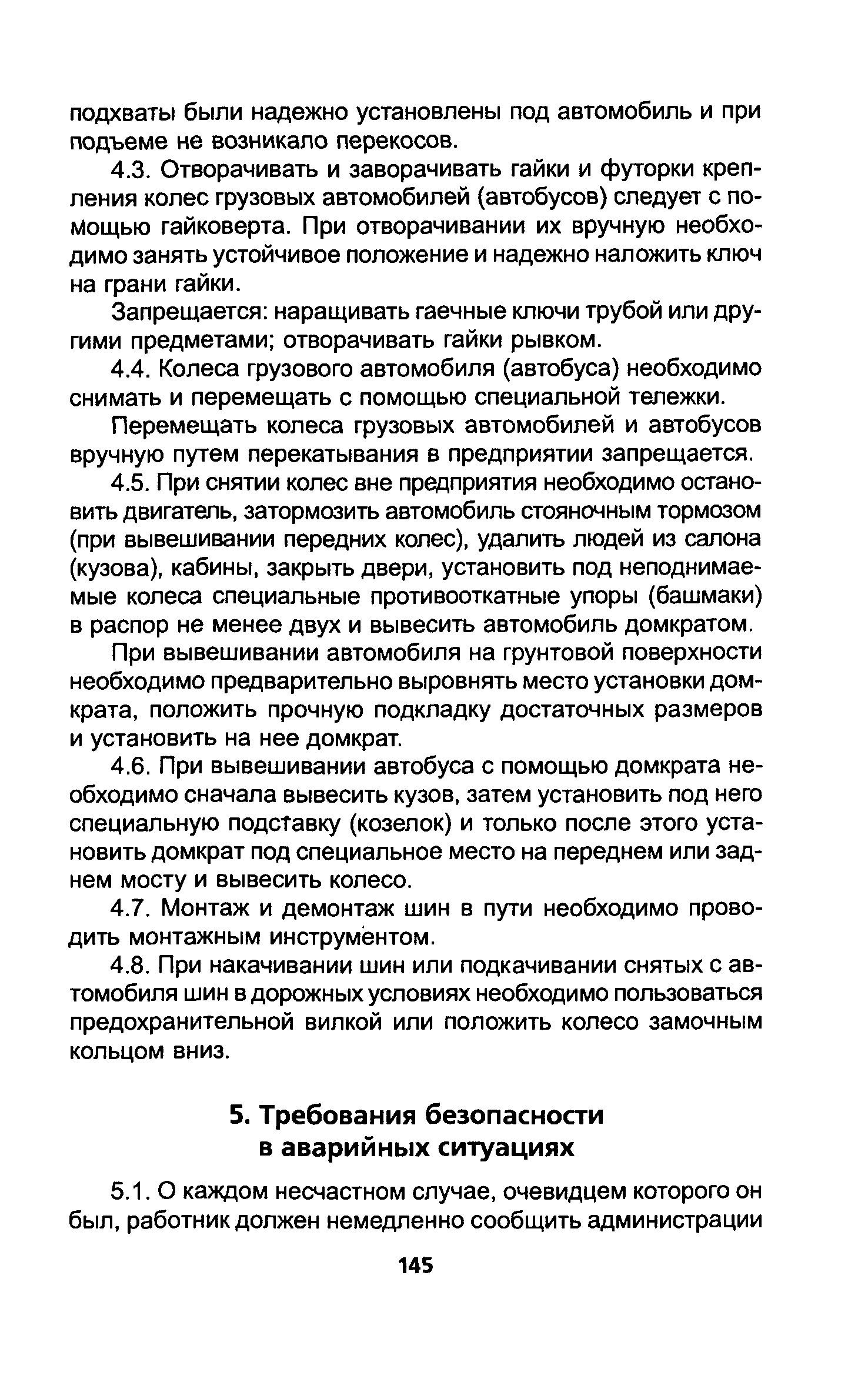 подхваты были надежно установлены под автомобиль и при подъеме не возникало перекосов.

4.3. Отворачивать и заворачивать гайки и футорки крепления колес грузовых автомобилей (автобусов) следует с помощью гайковерта. При отворачивании их вручную необходимо занять устойчивое положение и надежно наложить ключ на грани гайки.

Запрещается: наращивать гаечные ключи трубой или другими предметами; отворачивать гайки рывком.

4.4. Колеса грузового автомобиля (автобуса) необходимо снимать и перемещать с помощью специальной тележки.

Перемещать колеса грузовых автомобилей и автобусов вручную путем перекатывания в предприятии запрещается.

4.5. При снятии колес вне предприятия необходимо остановить двигатель, затормозить автомобиль стояночным тормозом (при вывешивании передних колес), удалить людей из салона (кузова), кабины, закрыть двери, установить под неподнимаемые колеса специальные противооткатные упоры (башмаки) в распор не менее двух и вывесить автомобиль домкратом.

При вывешивании автомобиля на грунтовой поверхности необходимо предварительно выровнять место установки домкрата, положить прочную подкладку достаточных размеров и установить на нее домкрат.

4.6. При вывешивании автобуса с помощью домкрата необходимо сначала вывесить кузов, затем установить под него специальную подставку (козелок) и только после этого установить домкрат под специальное место на переднем или заднем мосту и вывесить колесо.

4.7. Монтаж и демонтаж шин в пути необходимо проводить монтажным инструментом.

4.8. При накачивании шин или подкачивании снятых с автомобиля шин в дорожных условиях необходимо пользоваться предохранительной вилкой или положить колесо замочным кольцом вниз.

5. Требования безопасности в аварийных ситуациях

5.1. О каждом несчастном случае, очевидцем которого он был, работник должен немедленно сообщить администрации

145